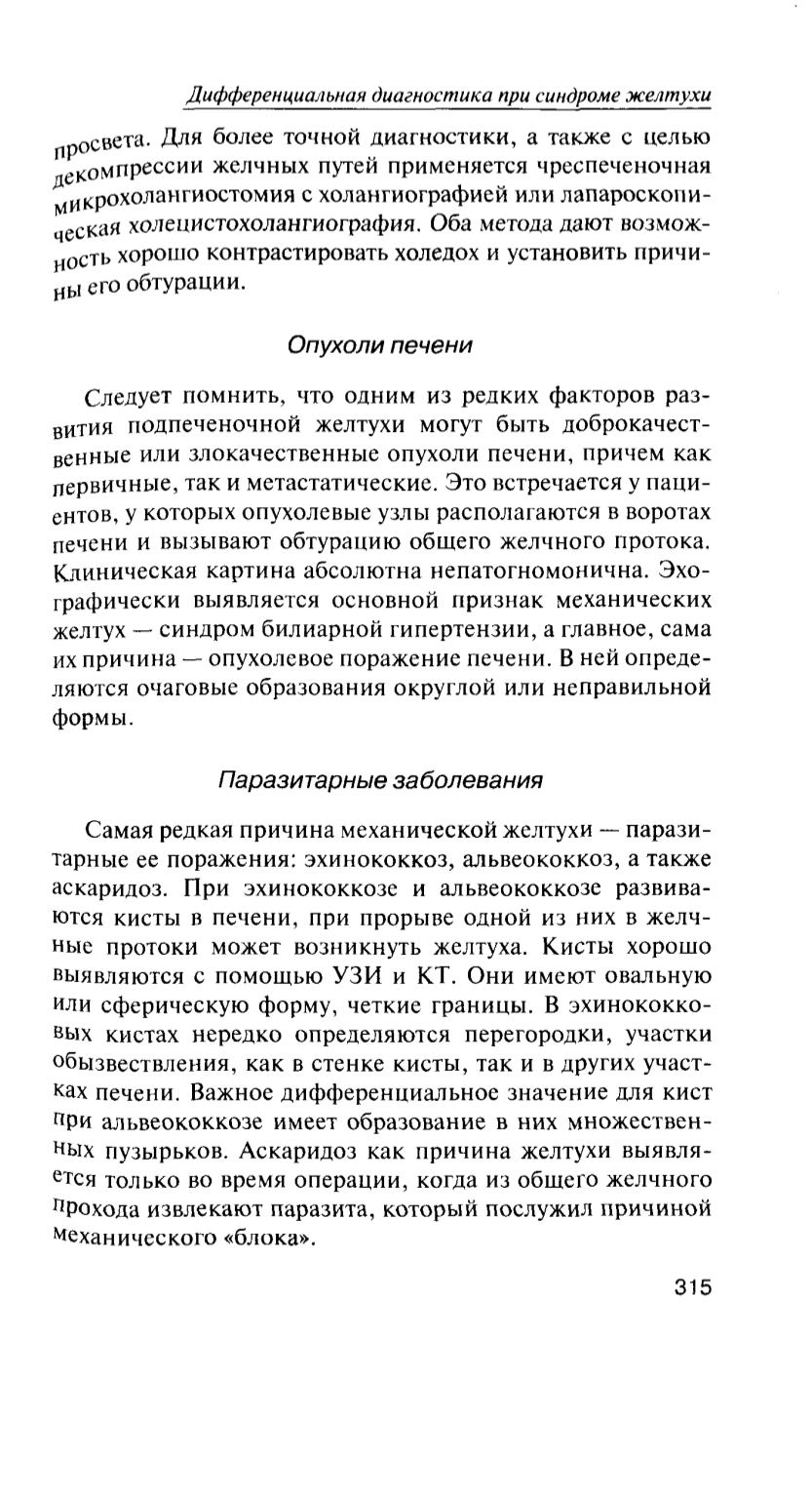 Дифференциальная диагностика при синдроме желтухи

просвета. Для более точной диагностики, а также с целью декомпрессии желчных путей применяется чреспеченочная микрохолангиостомия с холангиографией или лапароскопическая холецистохолангиография. Оба метода дают возможность хорошо контрастировать холедох и установить причины его обтурации.

Опухоли печени

Следует помнить, что одним из редких факторов развития подпеченочной желтухи могут быть доброкачественные или злокачественные опухоли печени, причем как первичные, так и метастатические. Это встречается у пациентов, у которых опухолевые узлы располагаются в воротах печени и вызывают обтурацию общего желчного протока. Клиническая картина абсолютна непатогномонична. Эхографически выявляется основной признак механических желтух — синдром билиарной гипертензии, а главное, сама их причина — опухолевое поражение печени. В ней определяются очаговые образования округлой или неправильной формы.

Паразитарные заболевания

Самая редкая причина механической желтухи — паразитарные ее поражения: эхинококкоз, альвеококкоз, а также аскаридоз. При эхинококкозе и альвеококкозе развиваются кисты в печени, при прорыве одной из них в желчные протоки может возникнуть желтуха. Кисты хорошо выявляются с помощью УЗИ и КТ. Они имеют овальную или сферическую форму, четкие границы. В эхинококковых кистах нередко определяются перегородки, участки обызвествления, как в стенке кисты, так и в других участках печени. Важное дифференциальное значение для кист при альвеококкозе имеет образование в них множественных пузырьков. Аскаридоз как причина желтухи выявляется только во время операции, когда из общего желчного прохода извлекают паразита, который послужил причиной механического «блока».

315